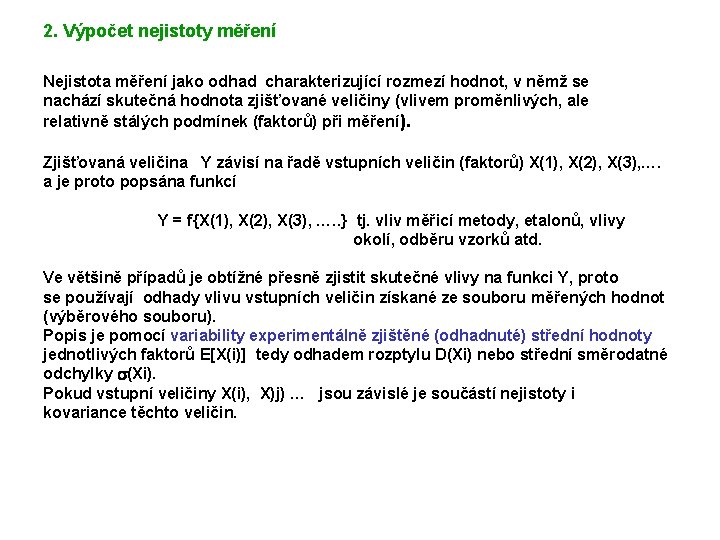 2. Výpočet nejistoty měření

Nejistota měření jako odhad charakterizující rozmezí hodnot, v němž se nachází skutečná hodnota zjišťované veličiny (vlivem proměnlivých, ale relativně stálých podmínek (faktorů) při měření).

Zjišťovaná veličina Y závisí na řadě vstupních veličin (faktorů) X(1), X(2), X(3),.... a je proto popsána funkcí

Y = f{X(1), X(2), X(3), .....} tj. vliv měřicí metody, etalonů, vlivy okolí, odběru vzorků atd.

Ve většině případů je obtížné přesně zjistit skutečné vlivy na funkci Y, proto se používají odhady vlivu vstupních veličin získané ze souboru měřených hodnot (výběrového souboru).
Popis je pomocí variability experimentálně zjištěné (odhadnuté) střední hodnoty jednotlivých faktorů E[X(i)] tedy odhadem rozptylu D(Xi) nebo střední směrodatné odchylky $\sigma$(Xi).
Pokud vstupní veličiny X(i), X)j) ... jsou závislé je součástí nejistoty i kovariance těchto veličin.